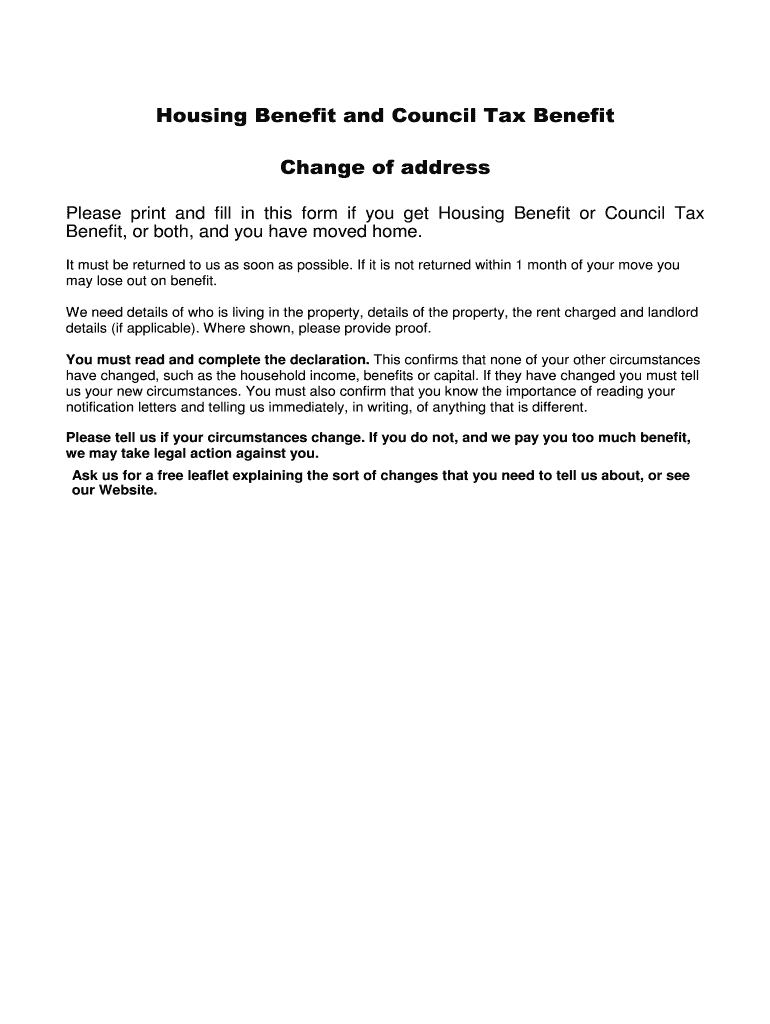 Housing Benefit and Council Tax Benefit

Change of address

Please print and fill in this form if you get Housing Benefit or Council Tax Benefit, or both, and you have moved home.

It must be returned to us as soon as possible. If it is not returned within 1 month of your move you may lose out on benefit.

We need details of who is living in the property, details of the property, the rent charged and landlord details (if applicable). Where shown, please provide proof.

You must read and complete the declaration. This confirms that none of your other circumstances have changed, such as the household income, benefits or capital. If they have changed you must tell us your new circumstances. You must also confirm that you know the importance of reading your notification letters and telling us immediately, in writing, of anything that is different.

Please tell us if your circumstances change. If you do not, and we pay you too much benefit, we may take legal action against you.

Ask us for a free leaflet explaining the sort of changes that you need to tell us about, or see our Website.